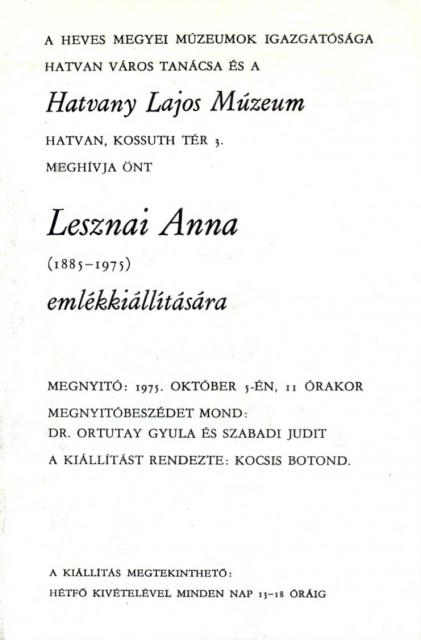 A HEVES MEGYEI MÚZEUMOK IGAZGATÓSÁGA
HATVAN VÁROS TANÁCSA ÉS A

Hatvany Lajos Múzeum

HATVAN, KOSSUTH TÉR 3.
MEGHÍVJA ÖNT

Lesznai Anna

(1885–1975)

emlékkiállítására

MEGNYITÓ: 1975. OKTÓBER 5-ÉN, 11 ÓRAKOR
MEGNYITÓBESZÉDET MOND:
DR. ORTUTAY GYULA ÉS SZABADI JUDIT
A KIÁLLÍTÁST RENDEZTE: KOCSIS BOTOND.

A KIÁLLÍTÁS MEGTEKINTHETŐ:
HÉTFŐ KIVÉTELÉVEL MINDEN NAP 13–18 ÓRÁIG